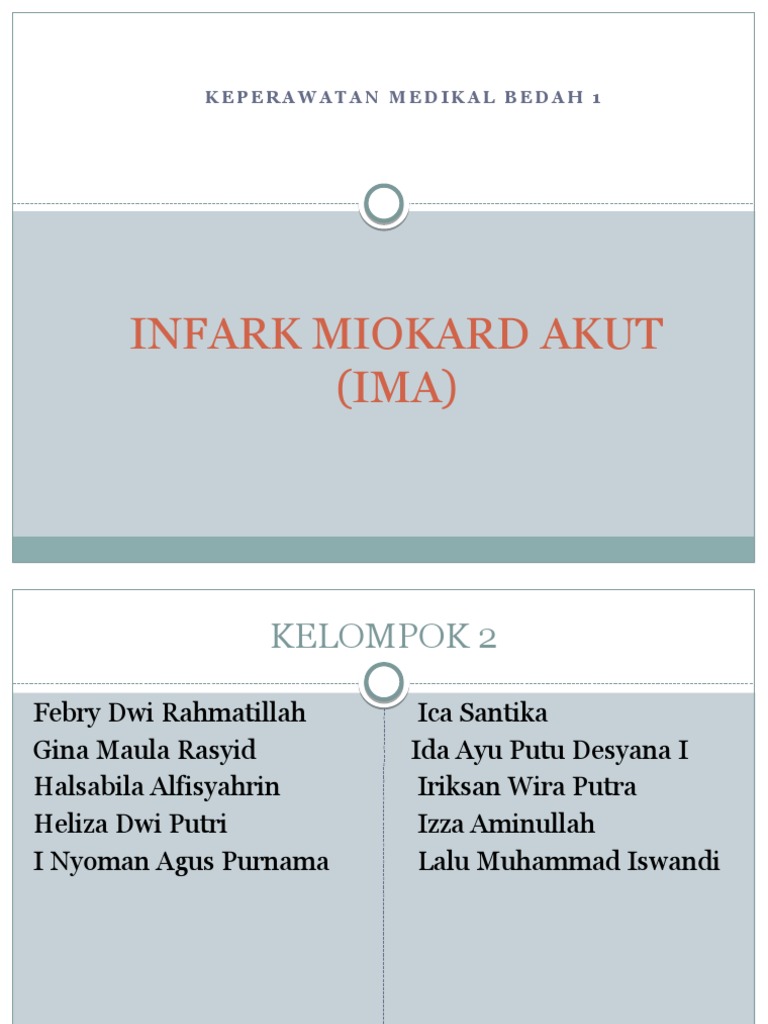 KEPERAWATAN MEDIKAL BEDAH 1

INFARK MIOKARD AKUT (IMA)

KELOMPOK 2

Febry Dwi Rahmatillah
Gina Maula Rasyid
Halsabila Alfisyahrin
Heliza Dwi Putri
I Nyoman Agus Purnama

Ica Santika
Ida Ayu Putu Desyana I
Iriksan Wira Putra
Izza Aminullah
Lalu Muhammad Iswandi